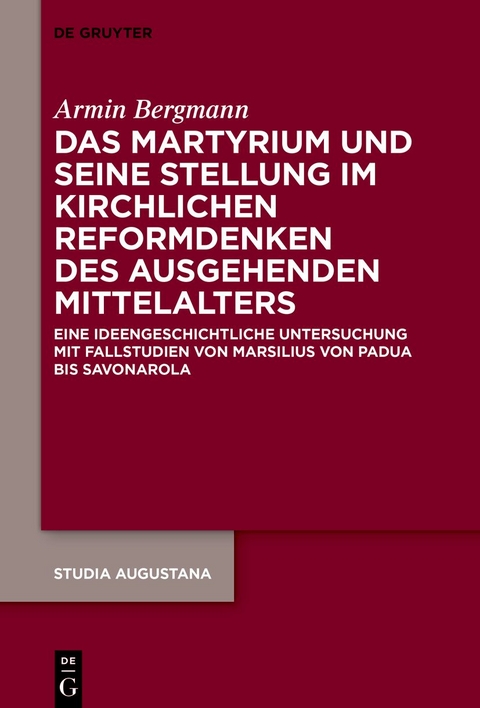 DE GRUYTER

Armin Bergmann

DAS MARTYRIUM UND SEINE STELLUNG IM KIRCHLICHEN REFORMDENKEN DES AUSGEHENDEN MITTELALTERS

EINE IDEENGESCHICHTLICHE UNTERSUCHUNG MIT FALLSTUDIEN VON MARSILIUS VON PADUA BIS SAVONAROLA

STUDIA AUGUSTANA

DE
G